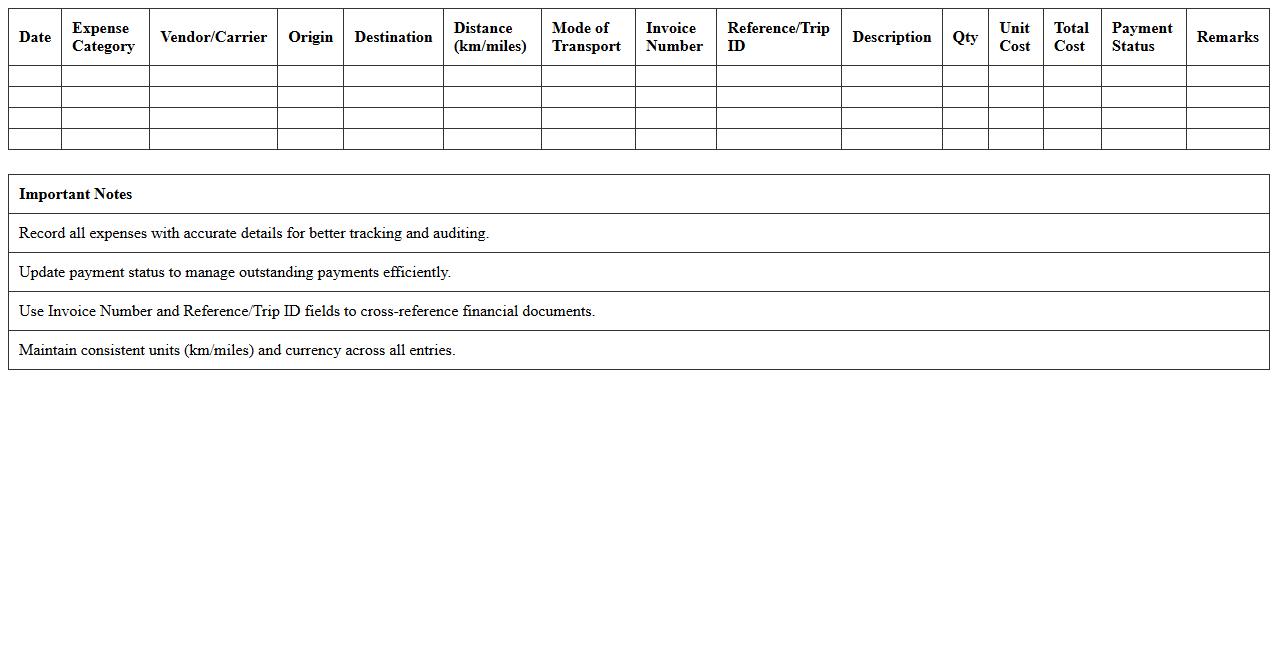 | Date | Expense Category | Vendor/Carrier | Origin | Destination | Distance (km/miles) | Mode of Transport | Invoice Number | Reference/Trip ID | Description | Qty | Unit Cost | Total Cost | Payment Status | Remarks |
|---|---|---|---|---|---|---|---|---|---|---|---|---|---|---|
| | | | | | | | | | | | | | | |
| | | | | | | | | | | | | | | |
| | | | | | | | | | | | | | | |
| | | | | | | | | | | | | | | |

| Important Notes |
|---|
| Record all expenses with accurate details for better tracking and auditing. |
| Update payment status to manage outstanding payments efficiently. |
| Use Invoice Number and Reference/Trip ID fields to cross-reference financial documents. |
| Maintain consistent units (km/miles) and currency across all entries. |